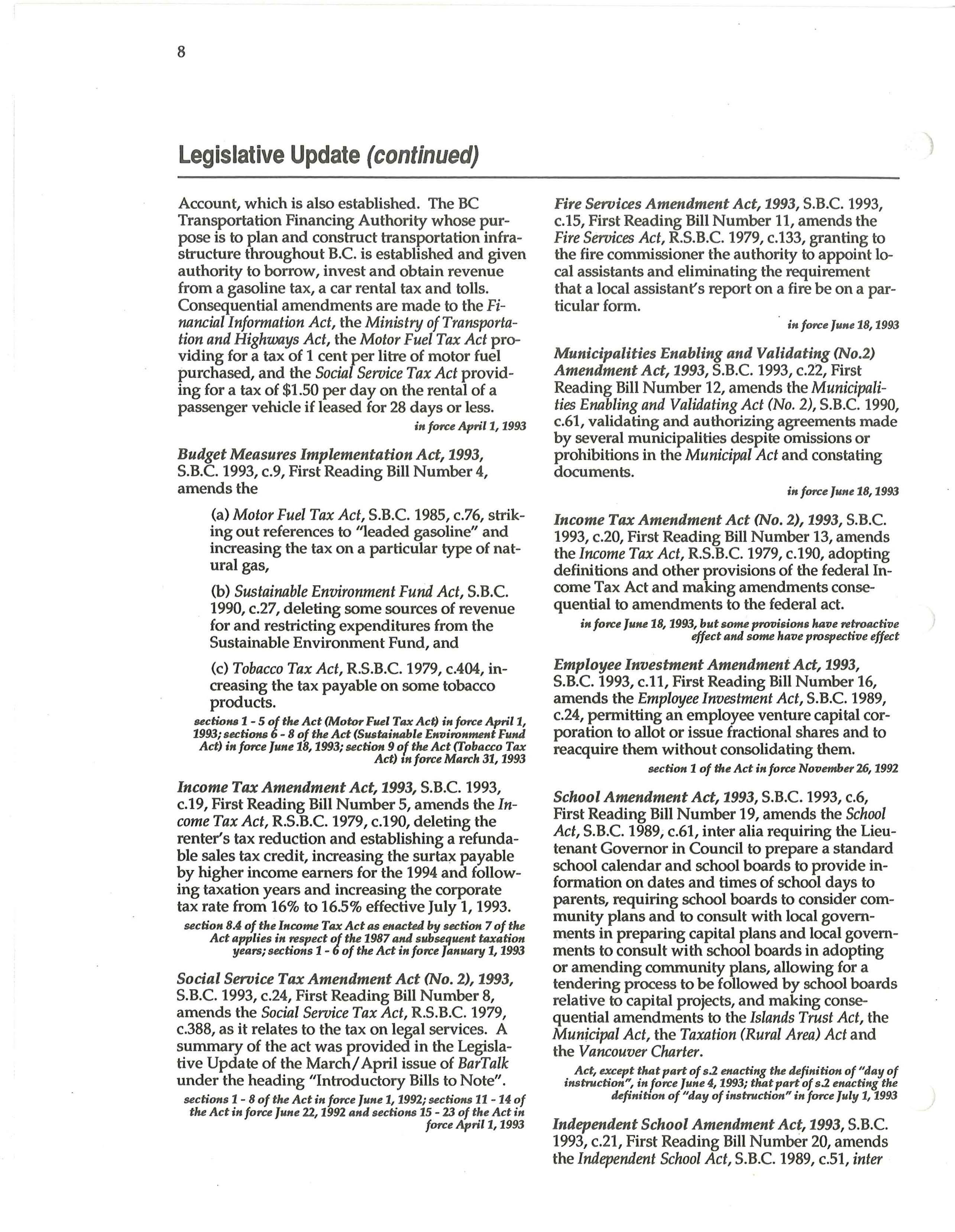 8

Legislative Update (continued)

Account, which is also established. The BC Transportation Financing Authority whose purpose is to plan and construct transportation infrastructure throughout B.C. is established and given authority to borrow, invest and obtain revenue from a gasoline tax, a car rental tax and tolls. Consequential amendments are made to the Financial Information Act, the Ministry of Transportation and Highways Act, the Motor Fuel Tax Act providing for a tax of 1 cent per litre of motor fuel purchased, and the Social Service Tax Act providing for a tax of $1.50 per day on the rental of a passenger vehicle if leased for 28 days or less.

in force April 1, 1993

Budget Measures Implementation Act, 1993, S.B.C. 1993, c.9, First Reading Bill Number 4, amends the

(a) Motor Fuel Tax Act, S.B.C. 1985, c.76, striking out references to "leaded gasoline" and increasing the tax on a particular type of natural gas,

(b) Sustainable Environment Fund Act, S.B.C. 1990, c.27, deleting some sources of revenue for and restricting expenditures from the Sustainable Environment Fund, and

(c) Tobacco Tax Act, R.S.B.C. 1979, c.404, increasing the tax payable on some tobacco products.

sections 1 - 5 of the Act (Motor Fuel Tax Act) in force April 1, 1993; sections 6 - 8 of the Act (Sustainable Environment Fund Act) in force June 18, 1993; section 9 of the Act (Tobacco Tax Act) in force March 31, 1993

Income Tax Amendment Act, 1993, S.B.C. 1993, c.19, First Reading Bill Number 5, amends the Income Tax Act, R.S.B.C. 1979, c.190, deleting the renter's tax reduction and establishing a refundable sales tax credit, increasing the surtax payable by higher income earners for the 1994 and following taxation years and increasing the corporate tax rate from 16% to 16.5% effective July 1, 1993.

section 8.4 of the Income Tax Act as enacted by section 7 of the Act applies in respect of the 1987 and subsequent taxation years; sections 1 - 6 of the Act in force January 1, 1993

Social Service Tax Amendment Act (No. 2), 1993, S.B.C. 1993, c.24, First Reading Bill Number 8, amends the Social Service Tax Act, R.S.B.C. 1979, c.388, as it relates to the tax on legal services. A summary of the act was provided in the Legislative Update of the March/April issue of BarTalk under the heading "Introductory Bills to Note".

sections 1 - 8 of the Act in force June 1, 1992; sections 11 - 14 of the Act in force June 22, 1992 and sections 15 - 23 of the Act in force April 1, 1993

Fire Services Amendment Act, 1993, S.B.C. 1993, c.15, First Reading Bill Number 11, amends the Fire Services Act, R.S.B.C. 1979, c.133, granting to the fire commissioner the authority to appoint local assistants and eliminating the requirement that a local assistant's report on a fire be on a particular form.

in force June 18, 1993

Municipalities Enabling and Validating (No.2) Amendment Act, 1993, S.B.C. 1993, c.22, First Reading Bill Number 12, amends the Municipalities Enabling and Validating Act (No. 2), S.B.C. 1990, c.61, validating and authorizing agreements made by several municipalities despite omissions or prohibitions in the Municipal Act and constating documents.

in force June 18, 1993

Income Tax Amendment Act (No. 2), 1993, S.B.C. 1993, c.20, First Reading Bill Number 13, amends the Income Tax Act, R.S.B.C. 1979, c.190, adopting definitions and other provisions of the federal Income Tax Act and making amendments consequential to amendments to the federal act.

in force June 18, 1993, but some provisions have retroactive effect and some have prospective effect

Employee Investment Amendment Act, 1993, S.B.C. 1993, c.11, First Reading Bill Number 16, amends the Employee Investment Act, S.B.C. 1989, c.24, permitting an employee venture capital corporation to allot or issue fractional shares and to reacquire them without consolidating them.

section 1 of the Act in force November 26, 1992

School Amendment Act, 1993, S.B.C. 1993, c.6, First Reading Bill Number 19, amends the School Act, S.B.C. 1989, c.61, inter alia requiring the Lieutenant Governor in Council to prepare a standard school calendar and school boards to provide information on dates and times of school days to parents, requiring school boards to consider community plans and to consult with local governments in preparing capital plans and local governments to consult with school boards in adopting or amending community plans, allowing for a tendering process to be followed by school boards relative to capital projects, and making consequential amendments to the Islands Trust Act, the Municipal Act, the Taxation (Rural Area) Act and the Vancouver Charter.

Act, except that part of s.2 enacting the definition of "day of instruction", in force June 4, 1993; that part of s.2 enacting the definition of "day of instruction" in force July 1, 1993

Independent School Amendment Act, 1993, S.B.C. 1993, c.21, First Reading Bill Number 20, amends the Independent School Act, S.B.C. 1989, c.51, inter